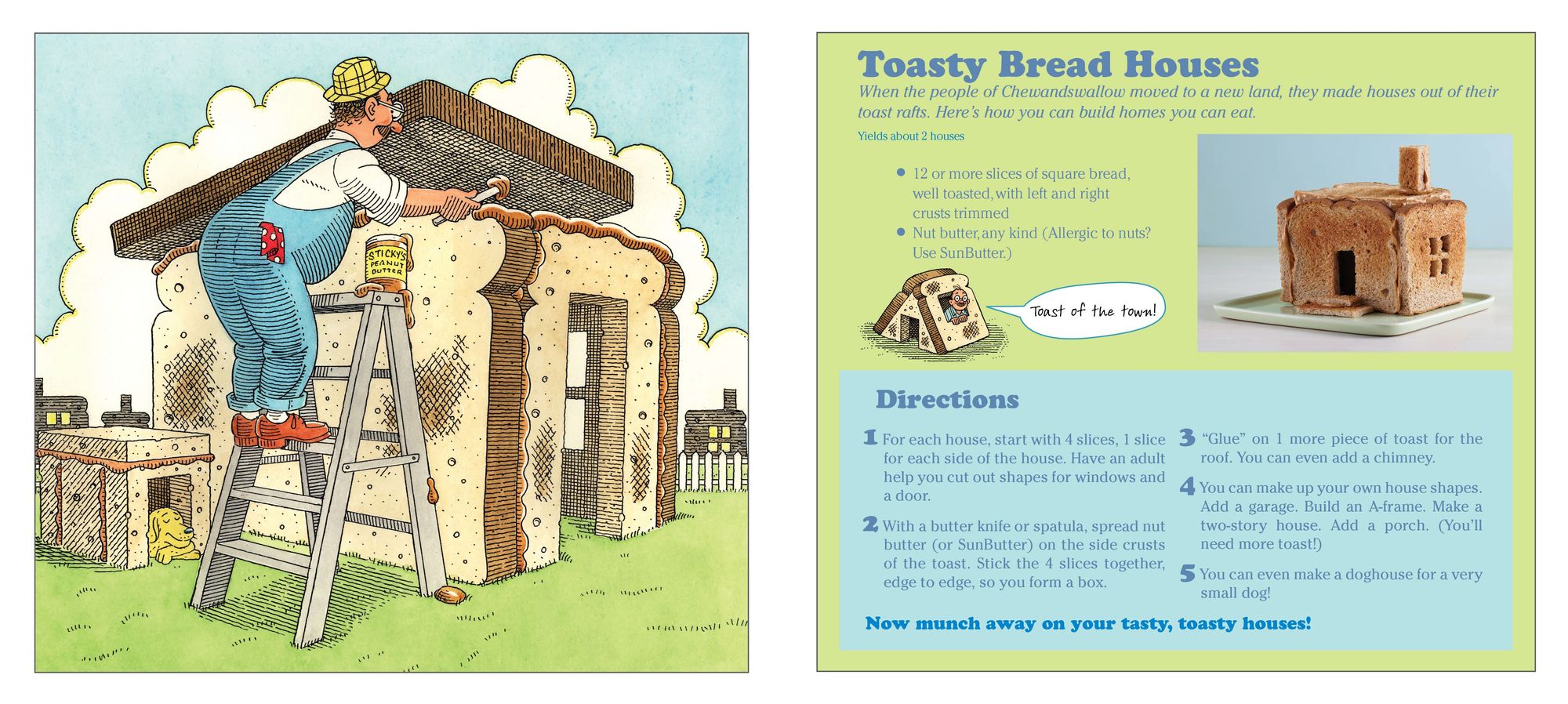 STICKY'S PEANUT BUTTER

Toasty Bread Houses

When the people of Chewandswallow moved to a new land, they made houses out of their toast rafts. Here's how you can build homes you can eat.

Yields about 2 houses

• 12 or more slices of square bread, well toasted, with left and right crusts trimmed
• Nut butter, any kind (Allergic to nuts? Use SunButter.)

Toast of the town!

Directions

1 For each house, start with 4 slices, 1 slice for each side of the house. Have an adult help you cut out shapes for windows and a door.

2 With a butter knife or spatula, spread nut butter (or SunButter) on the side crusts of the toast. Stick the 4 slices together, edge to edge, so you form a box.

3 "Glue" on 1 more piece of toast for the roof. You can even add a chimney.

4 You can make up your own house shapes. Add a garage. Build an A-frame. Make a two-story house. Add a porch. (You'll need more toast!)

5 You can even make a doghouse for a very small dog!

Now munch away on your tasty, toasty houses!